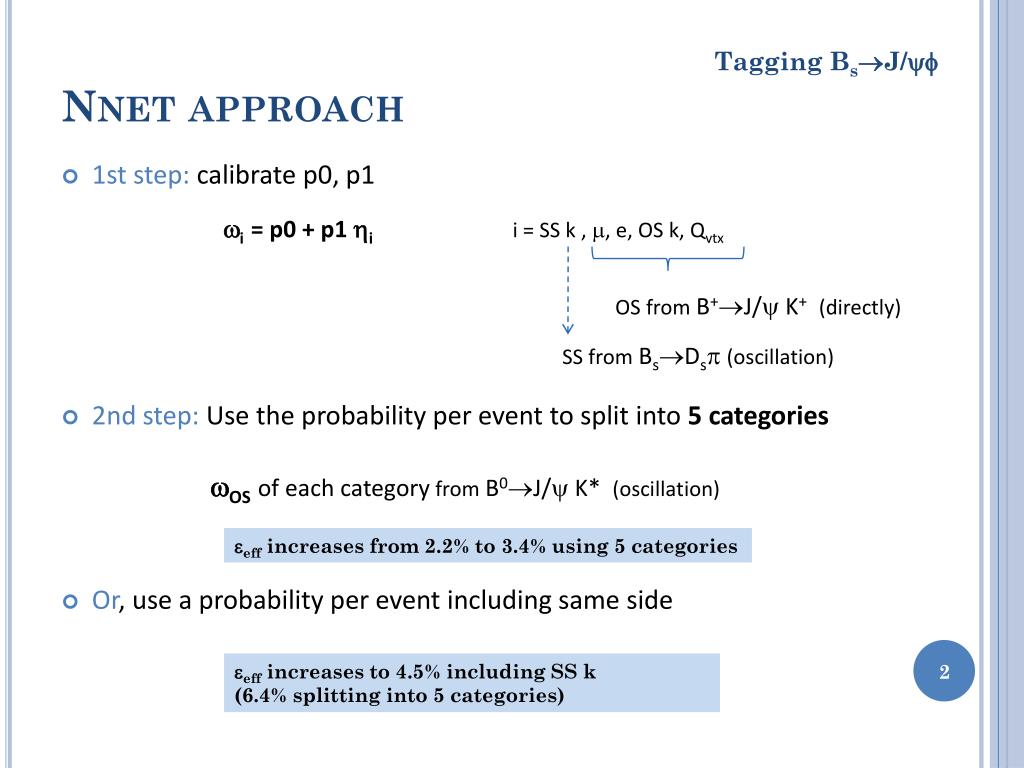 Tagging $B_s \to J/\psi\phi$

NNET APPROACH

1st step: calibrate p0, p1

$\omega_i$ = p0 + p1 $\eta_i$

i = SS k , $\mu$, e, OS k, $Q_{vtx}$

OS from $B^+ \to J/\psi\ K^+$ (directly)

SS from $B_s \to D_s\pi$ (oscillation)

2nd step: Use the probability per event to split into 5 categories

$\omega_{OS}$ of each category from $B^0 \to J/\psi\ K^*$ (oscillation)

$\varepsilon_{eff}$ increases from 2.2% to 3.4% using 5 categories

Or, use a probability per event including same side

$\varepsilon_{eff}$ increases to 4.5% including SS k
(6.4% splitting into 5 categories)

2